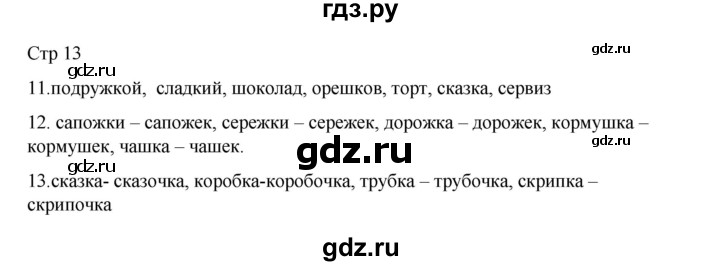 гдз.ру

Стр 13

gdz.ru

gdz.ru

11.подружкой, сладкий, шоколад, орешков, торт, сказка, сервиз

12. сапожки – сапожек, сережки – сережек, дорожка – дорожек, кормушка – кормушек, чашка – чашек.

gdz.ru

gdz.ru

gdz.ru

13.сказка- сказочка, коробка-коробочка, трубка – трубочка, скрипка – скрипочка

gdz.ru